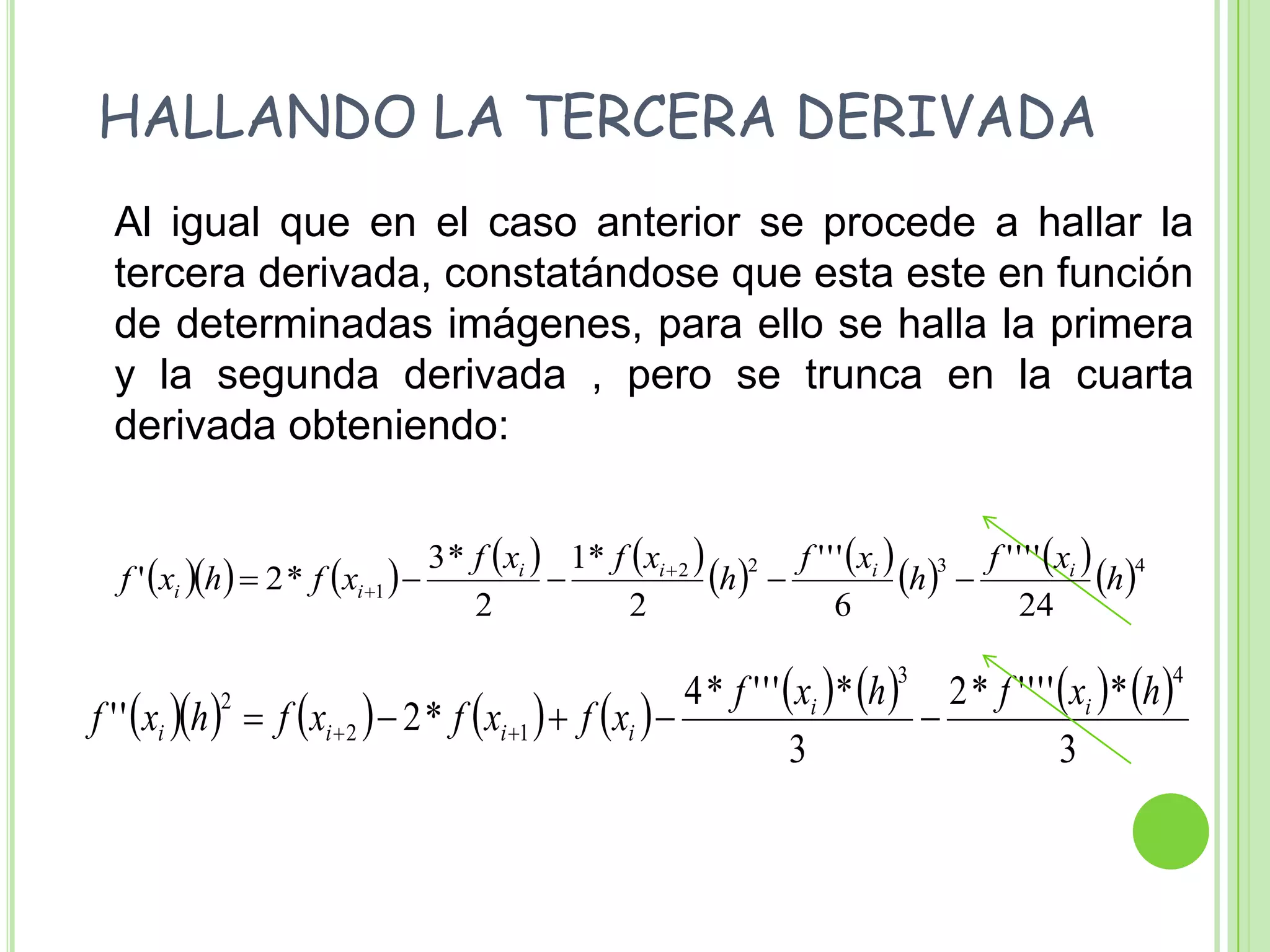 HALLANDO LA TERCERA DERIVADA

Al igual que en el caso anterior se procede a hallar la tercera derivada, constatándose que esta este en función de determinadas imágenes, para ello se halla la primera y la segunda derivada , pero se trunca en la cuarta derivada obteniendo:

$f'(x_i)(h) = 2*f(x_{i+1}) - \frac{3*f(x_i)}{2} - \frac{1*f(x_{i+2})}{2}(h)^2 - \frac{f'''(x_i)}{6}(h)^3 - \frac{f''''(x_i)}{24}(h)^4$

$f''(x_i)(h)^2 = f(x_{i+2}) - 2*f(x_{i+1}) + f(x_i) - \frac{4*f'''(x_i)*(h)^3}{3} - \frac{2*f''''(x_i)*(h)^4}{3}$